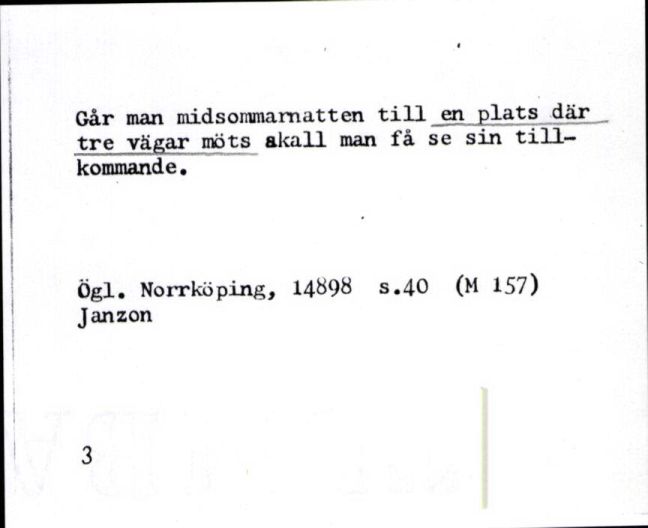 Går man midsommarnatten till en plats där tre vägar möts skall man få se sin tillkommande.

Ögl. Norrköping, 14898 s.40 (M 157)
Janzon

3